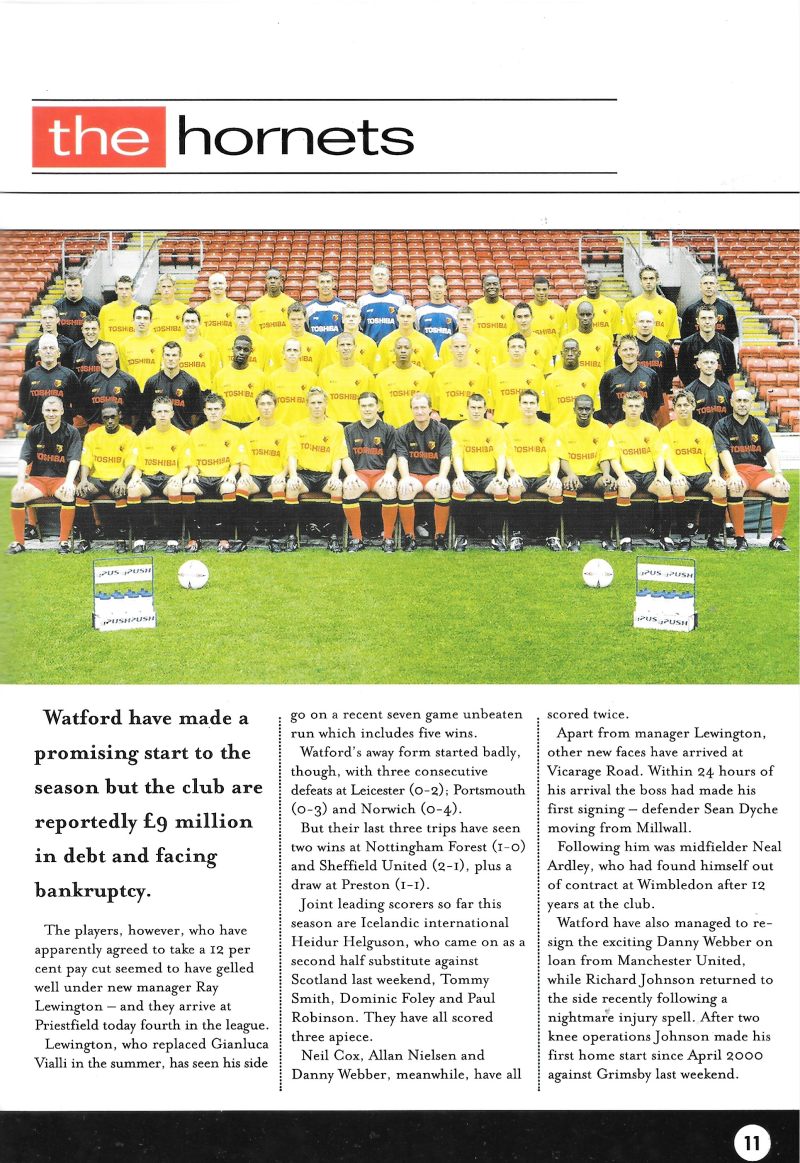 the hornets

Watford have made a promising start to the season but the club are reportedly £9 million in debt and facing bankruptcy.

The players, however, who have apparently agreed to take a 12 per cent pay cut seemed to have gelled well under new manager Ray Lewington – and they arrive at Priestfield today fourth in the league.

Lewington, who replaced Gianluca Vialli in the summer, has seen his side go on a recent seven game unbeaten run which includes five wins.

Watford's away form started badly, though, with three consecutive defeats at Leicester (0-2); Portsmouth (0-3) and Norwich (0-4).

But their last three trips have seen two wins at Nottingham Forest (1-0) and Sheffield United (2-1), plus a draw at Preston (1-1).

Joint leading scorers so far this season are Icelandic international Heidur Helguson, who came on as a second half substitute against Scotland last weekend, Tommy Smith, Dominic Foley and Paul Robinson. They have all scored three apiece.

Neil Cox, Allan Nielsen and Danny Webber, meanwhile, have all scored twice.

Apart from manager Lewington, other new faces have arrived at Vicarage Road. Within 24 hours of his arrival the boss had made his first signing – defender Sean Dyche moving from Millwall.

Following him was midfielder Neal Ardley, who had found himself out of contract at Wimbledon after 12 years at the club.

Watford have also managed to re-sign the exciting Danny Webber on loan from Manchester United, while Richard Johnson returned to the side recently following a nightmare injury spell. After two knee operations Johnson made his first home start since April 2000 against Grimsby last weekend.

11